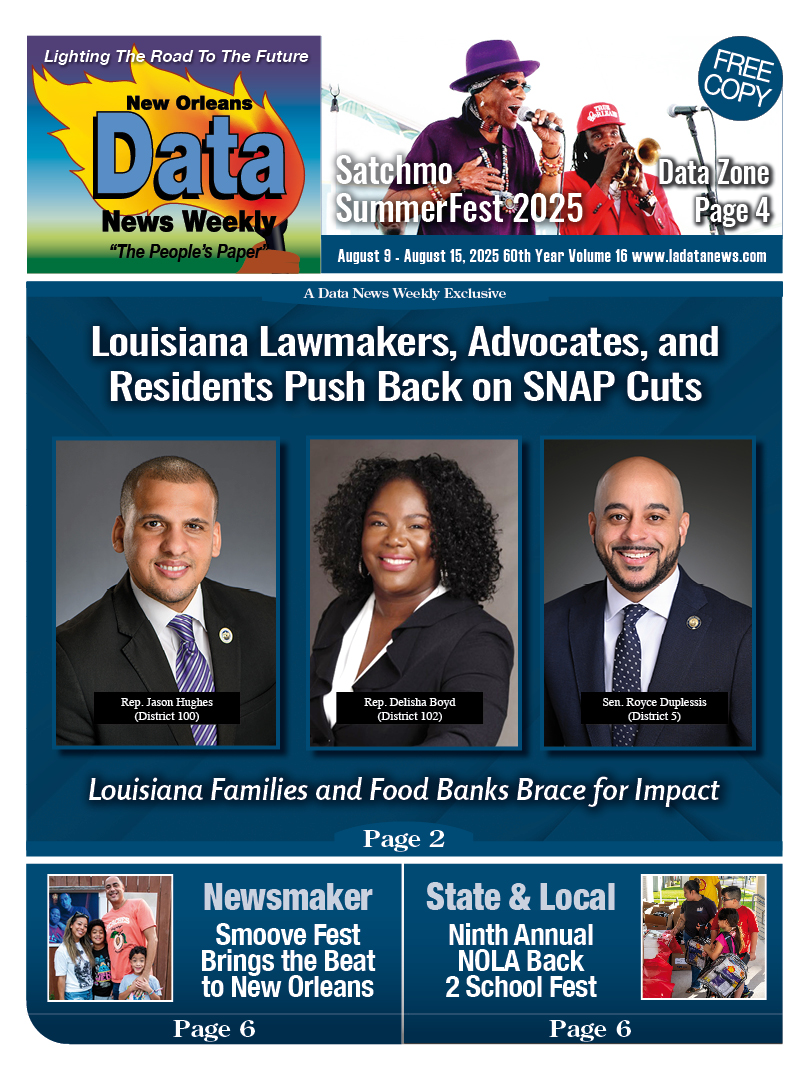 Lighting The Road To The Future

New Orleans

Data

News Weekly

"The People's Paper"

FREE COPY

Satchmo SummerFest 2025

Data Zone Page 4

August 9 - August 15, 2025 60th Year Volume 16 www.ladatanews.com

A Data News Weekly Exclusive

Louisiana Lawmakers, Advocates, and Residents Push Back on SNAP Cuts

Rep. Jason Hughes (District 100)

Rep. Delisha Boyd (District 102)

Sen. Royce Duplessis (District 5)

Louisiana Families and Food Banks Brace for Impact

Page 2

Newsmaker

Smoove Fest Brings the Beat to New Orleans

Page 6

State & Local

Ninth Annual NOLA Back 2 School Fest

Page 6